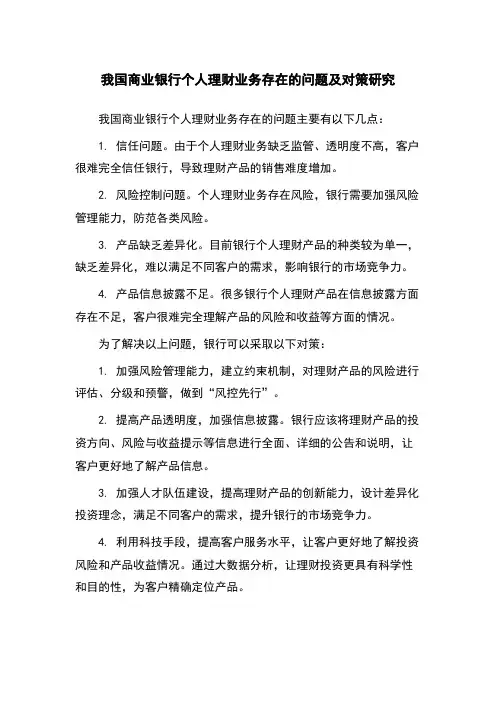 我国商业银行个人理财业务存在的问题及对策研究

我国商业银行个人理财业务存在的问题主要有以下几点：

1. 信任问题。由于个人理财业务缺乏监管、透明度不高，客户很难完全信任银行，导致理财产品的销售难度增加。

2. 风险控制问题。个人理财业务存在风险，银行需要加强风险管理能力，防范各类风险。

3. 产品缺乏差异化。目前银行个人理财产品的种类较为单一，缺乏差异化，难以满足不同客户的需求，影响银行的市场竞争力。

4. 产品信息披露不足。很多银行个人理财产品在信息披露方面存在不足，客户很难完全理解产品的风险和收益等方面的情况。

为了解决以上问题，银行可以采取以下对策：

1. 加强风险管理能力，建立约束机制，对理财产品的风险进行评估、分级和预警，做到“风控先行”。

2. 提高产品透明度，加强信息披露。银行应该将理财产品的投资方向、风险与收益提示等信息进行全面、详细的公告和说明，让客户更好地了解产品信息。

3. 加强人才队伍建设，提高理财产品的创新能力，设计差异化投资理念，满足不同客户的需求，提升银行的市场竞争力。

4. 利用科技手段，提高客户服务水平，让客户更好地了解投资风险和产品收益情况。通过大数据分析，让理财投资更具有科学性和目的性，为客户精确定位产品。